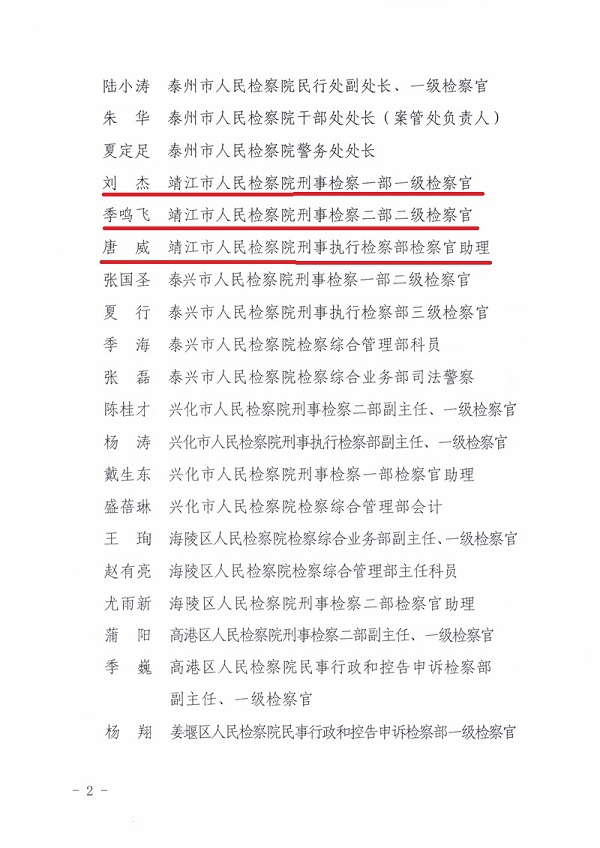 陆小涛　泰州市人民检察院民行处副处长、一级检察官

朱　华　泰州市人民检察院干部处处长（案管处负责人）

夏定足　泰州市人民检察院警务处处长

刘　杰　靖江市人民检察院刑事检察一部一级检察官

季鸣飞　靖江市人民检察院刑事检察二部二级检察官

唐　威　靖江市人民检察院刑事执行检察部检察官助理

张国圣　泰兴市人民检察院刑事检察一部二级检察官

夏　行　泰兴市人民检察院刑事执行检察部三级检察官

季　海　泰兴市人民检察院检察综合管理部科员

张　磊　泰兴市人民检察院检察综合业务部司法警察

陈桂才　兴化市人民检察院刑事检察二部副主任、一级检察官

杨　涛　兴化市人民检察院刑事执行检察部副主任、一级检察官

戴生东　兴化市人民检察院刑事检察一部检察官助理

盛蓓琳　兴化市人民检察院检察综合管理部会计

王　珣　海陵区人民检察院检察综合业务部副主任、一级检察官

赵有亮　海陵区人民检察院检察综合管理部主任科员

尤雨新　海陵区人民检察院刑事检察二部检察官助理

蒲　阳　高港区人民检察院刑事检察二部副主任、一级检察官

季　巍　高港区人民检察院民事行政和控告申诉检察部副主任、一级检察官

杨　翔　姜堰区人民检察院民事行政和控告申诉检察部一级检察官

- 2 -